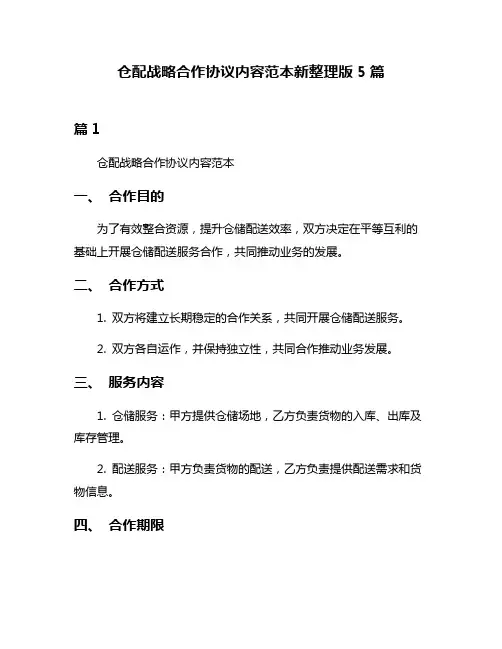 仓配战略合作协议内容范本新整理版 5 篇

篇 1

仓配战略合作协议内容范本

一、 合作目的

为了有效整合资源，提升仓储配送效率，双方决定在平等互利的基础上开展仓储配送服务合作，共同推动业务的发展。

二、 合作方式

1. 双方将建立长期稳定的合作关系，共同开展仓储配送服务。

2. 双方各自运作，并保持独立性，共同合作推动业务发展。

三、 服务内容

1. 仓储服务：甲方提供仓储场地，乙方负责货物的入库、出库及库存管理。

2. 配送服务：甲方负责货物的配送，乙方负责提供配送需求和货物信息。

四、 合作期限